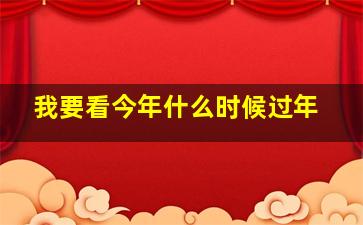 我要看今年什么时候过年